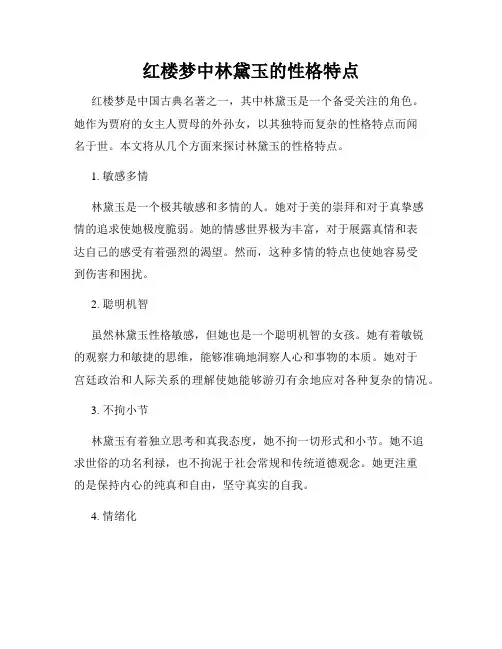 红楼梦中林黛玉的性格特点

红楼梦是中国古典名著之一，其中林黛玉是一个备受关注的角色。她作为贾府的女主人贾母的外孙女，以其独特而复杂的性格特点而闻名于世。本文将从几个方面来探讨林黛玉的性格特点。

1. 敏感多情

林黛玉是一个极其敏感和多情的人。她对于美的崇拜和对于真挚感情的追求使她极度脆弱。她的情感世界极为丰富，对于展露真情和表达自己的感受有着强烈的渴望。然而，这种多情的特点也使她容易受到伤害和困扰。

2. 聪明机智

虽然林黛玉性格敏感，但她也是一个聪明机智的女孩。她有着敏锐的观察力和敏捷的思维，能够准确地洞察人心和事物的本质。她对于宫廷政治和人际关系的理解使她能够游刃有余地应对各种复杂的情况。

3. 不拘小节

林黛玉有着独立思考和真我态度，她不拘一切形式和小节。她不追求世俗的功名利禄，也不拘泥于社会常规和传统道德观念。她更注重的是保持内心的纯真和自由，坚守真实的自我。

4. 情绪化